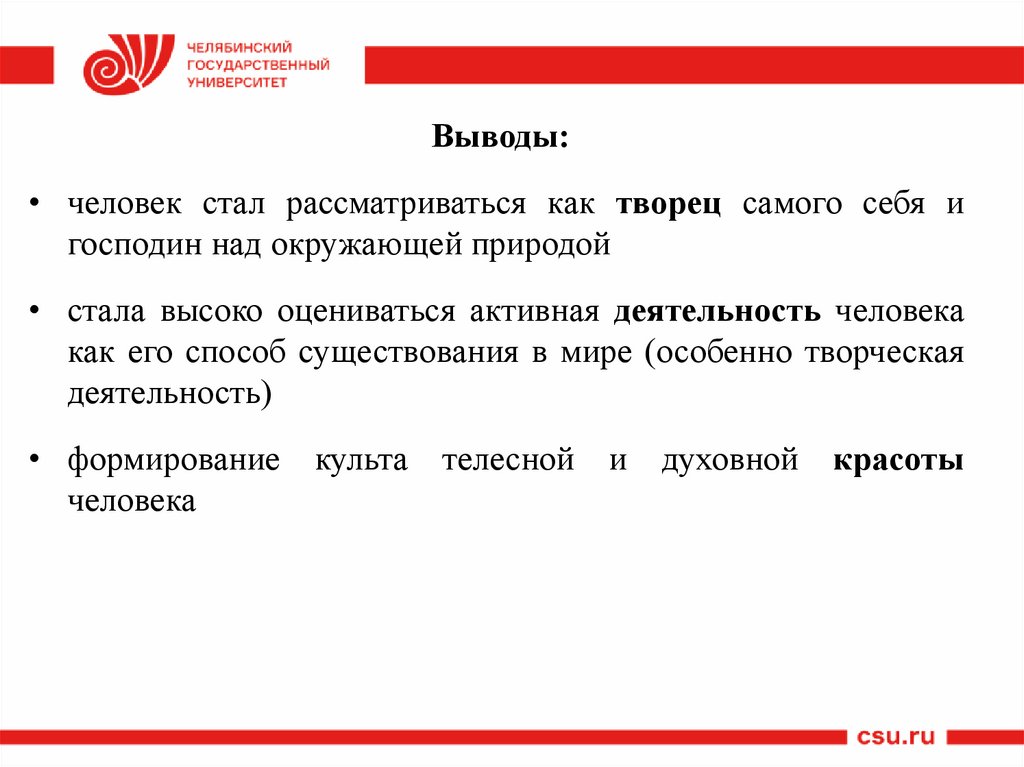 ЧЕЛЯБИНСКИЙ
ГОСУДАРСТВЕННЫЙ
УНИВЕРСИТЕТ

Выводы:

• человек стал рассматриваться как творец самого себя и господин над окружающей природой

• стала высоко оцениваться активная деятельность человека как его способ существования в мире (особенно творческая деятельность)

• формирование культа телесной и духовной красоты человека

csu.ru